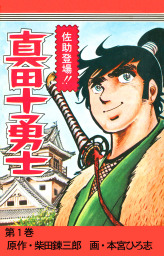 佐助登場!!

真田十勇士

第1巻
原作・柴田錬三郎　画・本宮ひろ志